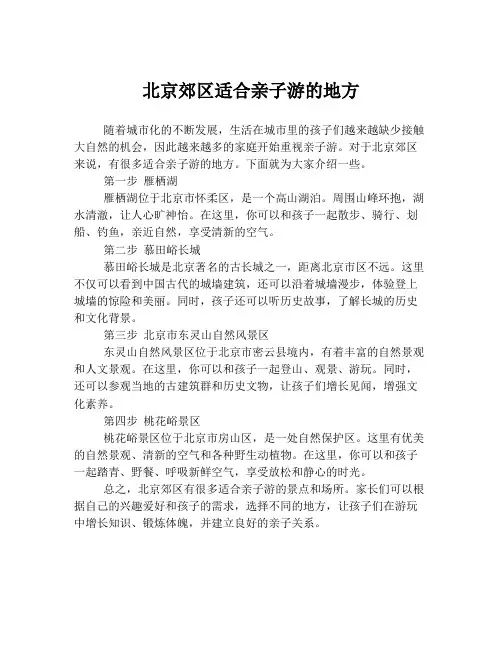 北京郊区适合亲子游的地方

随着城市化的不断发展，生活在城市里的孩子们越来越缺少接触大自然的机会，因此越来越多的家庭开始重视亲子游。对于北京郊区来说，有很多适合亲子游的地方。下面就为大家介绍一些。

第一步 雁栖湖

雁栖湖位于北京市怀柔区，是一个高山湖泊。周围山峰环抱，湖水清澈，让人心旷神怡。在这里，你可以和孩子一起散步、骑行、划船、钓鱼，亲近自然，享受清新的空气。

第二步 慕田峪长城

慕田峪长城是北京著名的古长城之一，距离北京市区不远。这里不仅可以看到中国古代的城墙建筑，还可以沿着城墙漫步，体验登上城墙的惊险和美丽。同时，孩子还可以听历史故事，了解长城的历史和文化背景。

第三步 北京市东灵山自然风景区

东灵山自然风景区位于北京市密云县境内，有着丰富的自然景观和人文景观。在这里，你可以和孩子一起登山、观景、游玩。同时，还可以参观当地的古建筑群和历史文物，让孩子们增长见闻，增强文化素养。

第四步 桃花峪景区

桃花峪景区位于北京市房山区，是一处自然保护区。这里有优美的自然景观、清新的空气和各种野生动植物。在这里，你可以和孩子一起踏青、野餐、呼吸新鲜空气，享受放松和静心的时光。

总之，北京郊区有很多适合亲子游的景点和场所。家长们可以根据自己的兴趣爱好和孩子的需求，选择不同的地方，让孩子们在游玩中增长知识、锻炼体魄，并建立良好的亲子关系。